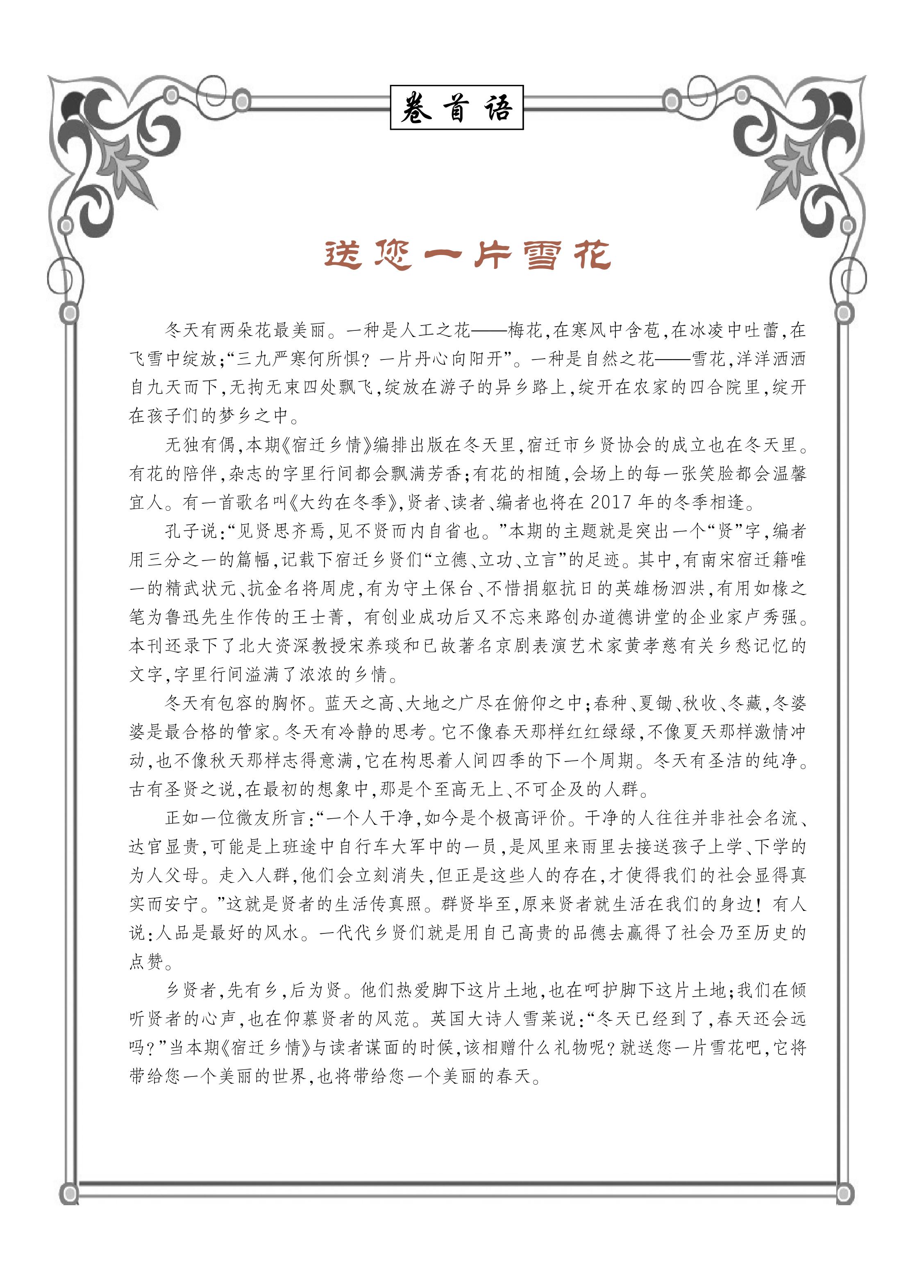 卷首语

送您一片雪花

冬天有两朵花最美丽。一种是人工之花——梅花，在寒风中含苞，在冰凌中吐蕾，在飞雪中绽放；“三九严寒何所惧？一片丹心向阳开”。一种是自然之花——雪花，洋洋洒洒自九天而下，无拘无束四处飘飞，绽放在游子的异乡路上，绽开在农家的四合院里，绽开在孩子们的梦乡之中。

无独有偶，本期《宿迁乡情》编排出版在冬天里，宿迁市乡贤协会的成立也在冬天里。有花的陪伴，杂志的字里行间都会飘满芳香；有花的相随，会场上的每一张笑脸都会温馨宜人。有一首歌名叫《大约在冬季》，贤者、读者、编者也将在2017年的冬季相逢。

孔子说：“见贤思齐焉，见不贤而内自省也。”本期的主题就是突出一个“贤”字，编者用三分之一的篇幅，记载下宿迁乡贤们“立德、立功、立言”的足迹。其中，有南宋宿迁籍唯一的精武状元、抗金名将周虎，有为守土保台、不惜捐躯抗日的英雄杨泗洪，有用如椽之笔为鲁迅先生作传的王士菁，有创业成功后又不忘来路创办道德讲堂的企业家卢秀强。本刊还录下了北大资深教授宋养琰和已故著名京剧表演艺术家黄孝慈有关乡愁记忆的文字，字里行间溢满了浓浓的乡情。

冬天有包容的胸怀。蓝天之高、大地之广尽在俯仰之中；春种、夏锄、秋收、冬藏，冬婆婆是最合格的管家。冬天有冷静的思考。它不像春天那样红红绿绿，不像夏天那样激情冲动，也不像秋天那样志得意满，它在构思着人间四季的下一个周期。冬天有圣洁的纯净。古有圣贤之说，在最初的想象中，那是个至高无上、不可企及的人群。

正如一位微友所言：“一个人干净，如今是个极高评价。干净的人往往并非社会名流、达官显贵，可能是上班途中自行车大军中的一员，是风里来雨里去接送孩子上学、下学的为人父母。走入人群，他们会立刻消失，但正是这些人的存在，才使得我们的社会显得真实而安宁。”这就是贤者的生活传真照。群贤毕至，原来贤者就生活在我们的身边！有人说：人品是最好的风水。一代代乡贤们就是用自己高贵的品德去赢得了社会乃至历史的点赞。

乡贤者，先有乡，后为贤。他们热爱脚下这片土地，也在呵护脚下这片土地；我们在倾听贤者的心声，也在仰慕贤者的风范。英国大诗人雪莱说：“冬天已经到了，春天还会远吗？”当本期《宿迁乡情》与读者谋面的时候，该相赠什么礼物呢？就送您一片雪花吧，它将带给您一个美丽的世界，也将带给您一个美丽的春天。